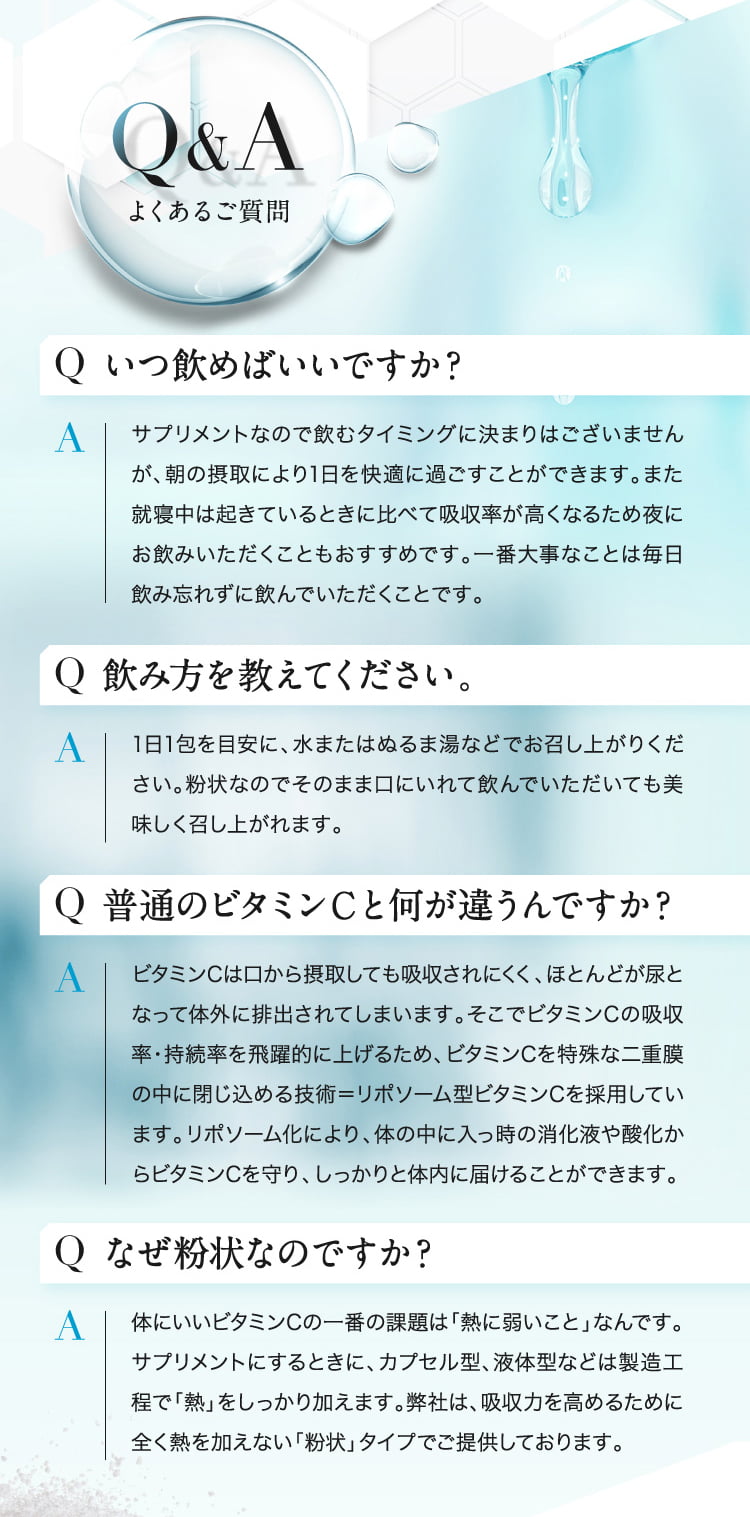 Q&A
よくあるご質問

Q いつ飲めばいいですか?

A サプリメントなので飲むタイミングに決まりはございませんが、朝の摂取により1日を快適に過ごすことができます。また就寝中は起きているときに比べて吸収率が高くなるため夜にお飲みいただくこともおすすめです。一番大事なことは毎日飲み忘れずに飲んでいただくことです。

Q 飲み方を教えてください。

A 1日1包を目安に、水またはぬるま湯などでお召し上がりください。粉状なのでそのまま口にいれて飲んでいただいても美味しく召し上がれます。

Q 普通のビタミンCと何が違うんですか?

A ビタミンCは口から摂取しても吸収されにくく、ほとんどが尿となって体外に排出されてしまいます。そこでビタミンCの吸収率・持続率を飛躍的に上げるため、ビタミンCを特殊な二重膜の中に閉じ込める技術=リポソーム型ビタミンCを採用しています。リポソーム化により、体の中に入っ時の消化液や酸化からビタミンCを守り、しっかりと体内に届けることができます。

Q なぜ粉状なのですか?

A 体にいいビタミンCの一番の課題は「熱に弱いこと」なんです。サプリメントにするときに、カプセル型、液体型などは製造工程で「熱」をしっかり加えます。弊社は、吸収力を高めるために全く熱を加えない「粉状」タイプでご提供しております。